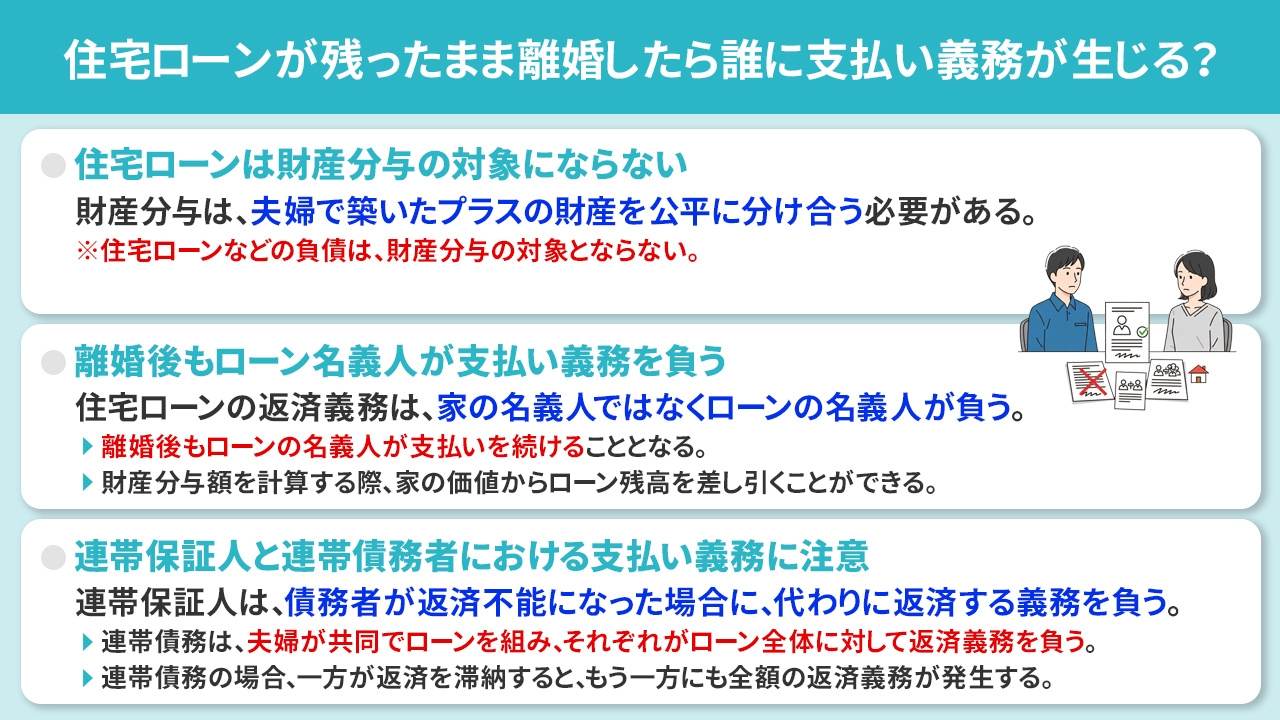 住宅ローンが残ったまま離婚したら誰に支払い義務が生じる？

住宅ローンは財産分与の対象にならない

財産分与は、夫婦で築いたプラスの財産を公平に分け合う必要がある。

※住宅ローンなどの負債は、財産分与の対象とならない。

離婚後もローン名義人が支払い義務を負う

住宅ローンの返済義務は、家の名義人ではなくローンの名義人が負う。

離婚後もローンの名義人が支払いを続けることとなる。

財産分与額を計算する際、家の価値からローン残高を差し引くことができる。

連帯保証人と連帯債務者における支払い義務に注意

連帯保証人は、債務者が返済不能になった場合に、代わりに返済する義務を負う。

連帯債務は、夫婦が共同でローンを組み、それぞれがローン全体に対して返済義務を負う。

連帯債務の場合、一方が返済を滞納すると、もう一方にも全額の返済義務が発生する。